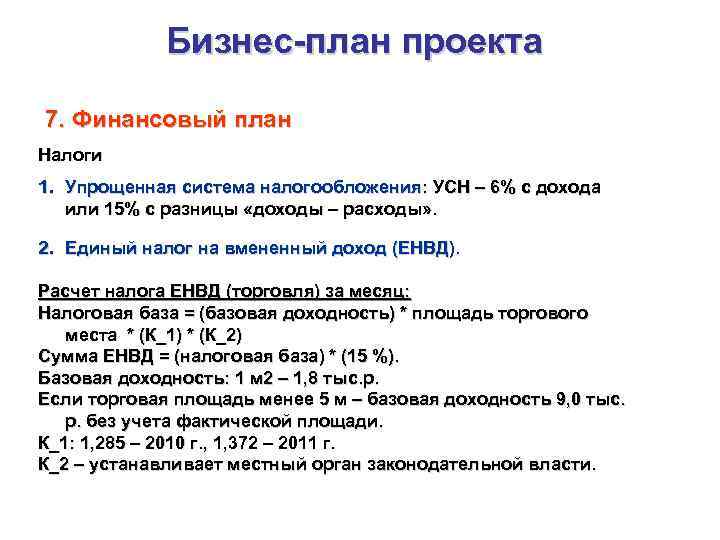 Бизнес-план проекта

7. Финансовый план

Налоги

1. Упрощенная система налогообложения: УСН – 6% с дохода или 15% с разницы «доходы – расходы».

2. Единый налог на вмененный доход (ЕНВД).

Расчет налога ЕНВД (торговля) за месяц:
Налоговая база = (базовая доходность) * площадь торгового места * (К_1) * (К_2)
Сумма ЕНВД = (налоговая база) * (15 %).
Базовая доходность: 1 м2 – 1,8 тыс.р.
Если торговая площадь менее 5 м – базовая доходность 9,0 тыс. р. без учета фактической площади.
К_1: 1,285 – 2010 г., 1,372 – 2011 г.
К_2 – устанавливает местный орган законодательной власти.